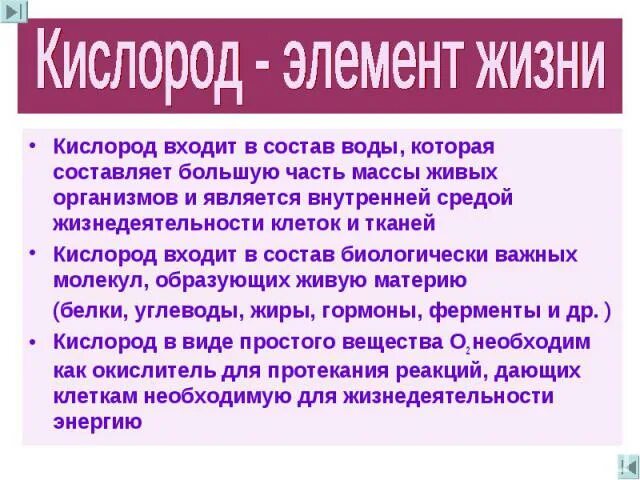 Кислород - элемент жизни

• Кислород входит в состав воды, которая составляет большую часть массы живых организмов и является внутренней средой жизнедеятельности клеток и тканей

• Кислород входит в состав биологически важных молекул, образующих живую материю

(белки, углеводы, жиры, гормоны, ферменты и др. )

• Кислород в виде простого вещества $O_2$ необходим как окислитель для протекания реакций, дающих клеткам необходимую для жизнедеятельности энергию